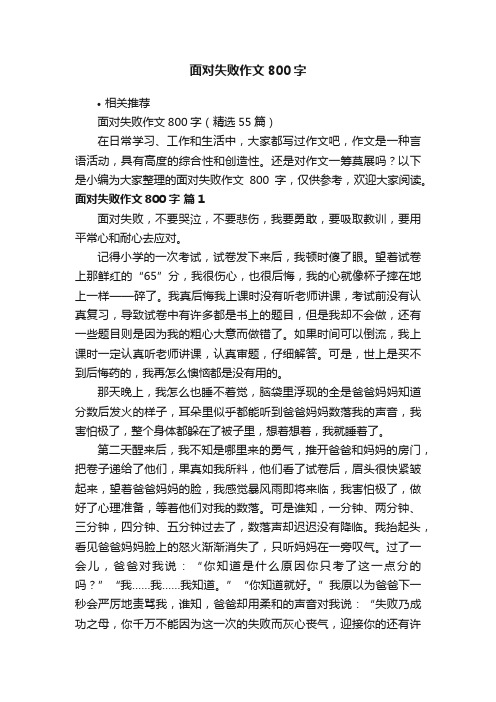 面对失败作文 800 字

• 相关推荐

面对失败作文 800 字（精选 55 篇）

在日常学习、工作和生活中，大家都写过作文吧，作文是一种言语活动，具有高度的综合性和创造性。还是对作文一筹莫展吗？以下是小编为大家整理的面对失败作文 800 字，仅供参考，欢迎大家阅读。

面对失败作文 800 字 篇 1

面对失败，不要哭泣，不要悲伤，我要勇敢，要吸取教训，要用平常心和耐心去应对。

记得小学的一次考试，试卷发下来后，我顿时傻了眼。望着试卷上那鲜红的“65”分，我很伤心，也很后悔，我的心就像杯子摔在地上一样——碎了。我真后悔我上课时没有听老师讲课，考试前没有认真复习，导致试卷中有许多都是书上的题目，但是我却不会做，还有一些题目则是因为我的粗心大意而做错了。如果时间可以倒流，我上课时一定认真听老师讲课，认真审题，仔细解答。可是，世上是买不到后悔药的，我再怎么懊恼都是没有用的。

那天晚上，我怎么也睡不着觉，脑袋里浮现的全是爸爸妈妈知道分数后发火的样子，耳朵里似乎都能听到爸爸妈妈数落我的声音，我害怕极了，整个身体都躲在了被子里，想着想着，我就睡着了。

第二天醒来后，我不知是哪里来的勇气，推开爸爸和妈妈的房门，把卷子递给了他们，果真如我所料，他们看了试卷后，眉头很快紧皱起来，望着爸爸妈妈的脸，我感觉暴风雨即将来临，我害怕极了，做好了心理准备，等着他们对我的数落。可是谁知，一分钟、两分钟、三分钟，四分钟、五分钟过去了，数落声却迟迟没有降临。我抬起头，看见爸爸妈妈脸上的怒火渐渐消失了，只听妈妈在一旁叹气。过了一会儿，爸爸对我说：“你知道是什么原因你只考了这一点分的吗？”“我……我……我知道。”“你知道就好。”我原以为爸爸下一秒会严厉地责骂我，谁知，爸爸却用柔和的声音对我说：“失败乃成功之母，你千万不能因为这一次的失败而灰心丧气，迎接你的还有许